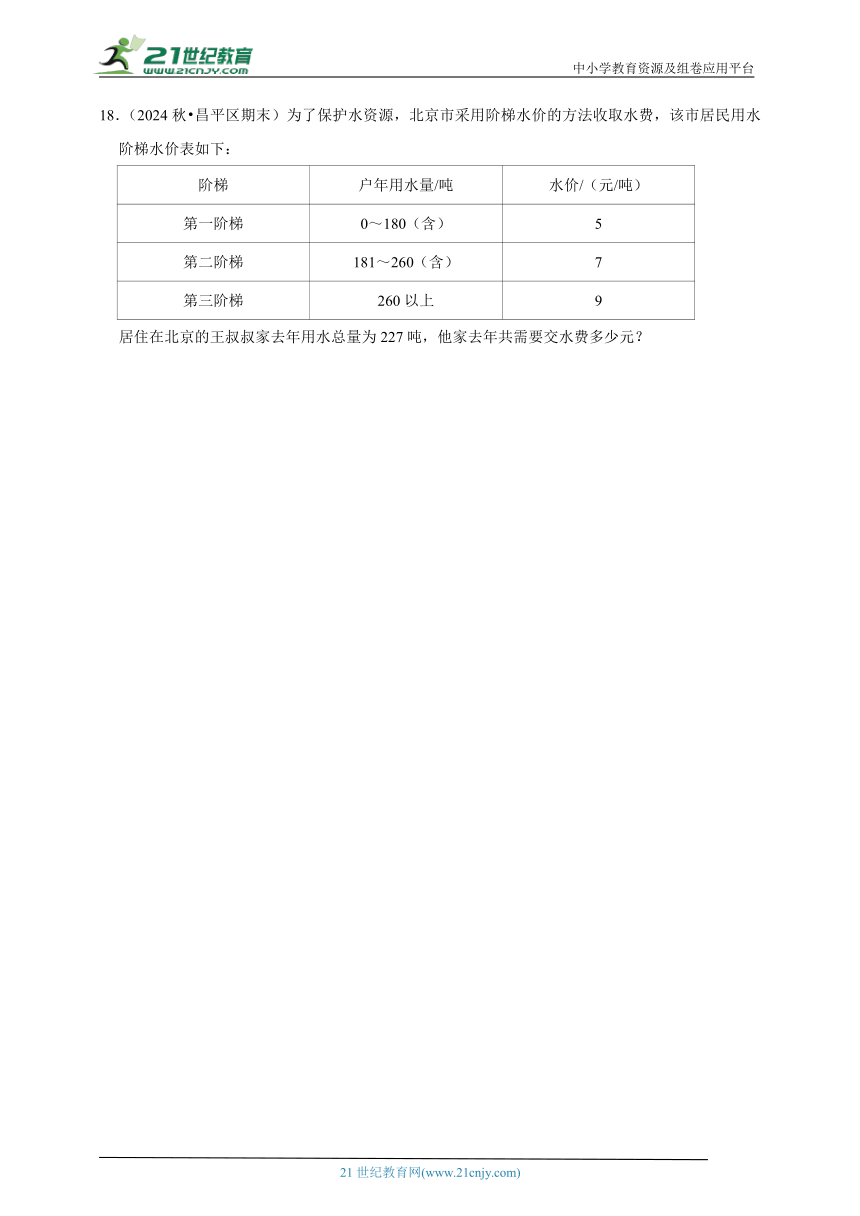 21世纪教育
www.21cnjy.com

中小学教育资源及组卷应用平台

18.（2024 秋•昌平区期末）为了保护水资源，北京市采用阶梯水价的方法收取水费，该市居民用水阶梯水价表如下：

| 阶梯 | 户年用水量/吨 | 水价/（元/吨） |
|---|---|---|
| 第一阶梯 | 0～180（含） | 5 |
| 第二阶梯 | 181～260（含） | 7 |
| 第三阶梯 | 260 以上 | 9 |

居住在北京的王叔叔家去年用水总量为 227 吨，他家去年共需要交水费多少元？

21 世纪教育网(www.21cnjy.com)